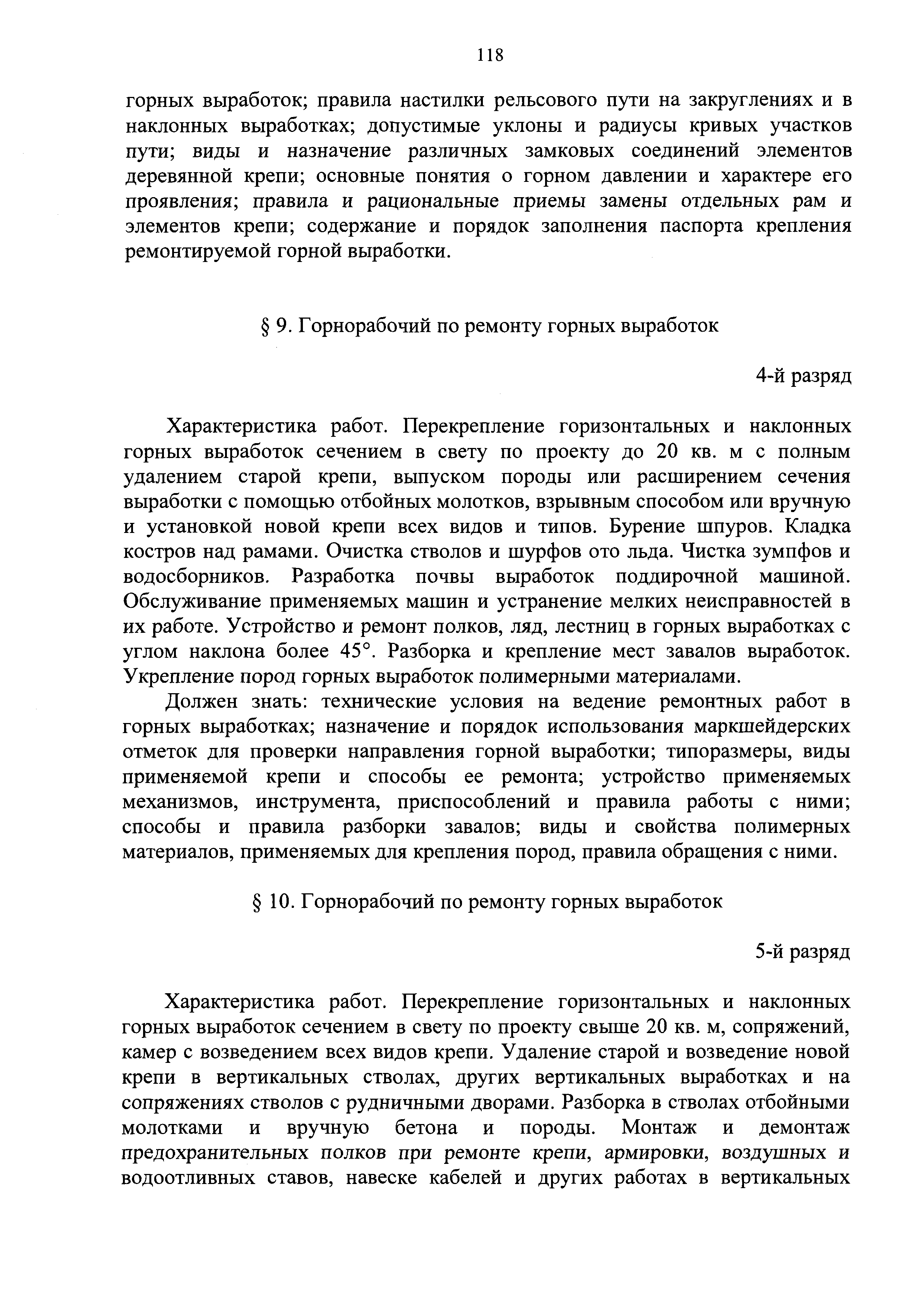 118

горных выработок; правила настилки рельсового пути на закруглениях и в наклонных выработках; допустимые уклоны и радиусы кривых участков пути; виды и назначение различных замковых соединений элементов деревянной крепи; основные понятия о горном давлении и характере его проявления; правила и рациональные приемы замены отдельных рам и элементов крепи; содержание и порядок заполнения паспорта крепления ремонтируемой горной выработки.

§ 9. Горнорабочий по ремонту горных выработок

4-й разряд

Характеристика работ. Перекрепление горизонтальных и наклонных горных выработок сечением в свету по проекту до 20 кв. м с полным удалением старой крепи, выпуском породы или расширением сечения выработки с помощью отбойных молотков, взрывным способом или вручную и установкой новой крепи всех видов и типов. Бурение шпуров. Кладка костров над рамами. Очистка стволов и шурфов ото льда. Чистка зумпфов и водосборников. Разработка почвы выработок поддирочной машиной. Обслуживание применяемых машин и устранение мелких неисправностей в их работе. Устройство и ремонт полков, ляд, лестниц в горных выработках с углом наклона более 45°. Разборка и крепление мест завалов выработок. Укрепление пород горных выработок полимерными материалами.

Должен знать: технические условия на ведение ремонтных работ в горных выработках; назначение и порядок использования маркшейдерских отметок для проверки направления горной выработки; типоразмеры, виды применяемой крепи и способы ее ремонта; устройство применяемых механизмов, инструмента, приспособлений и правила работы с ними; способы и правила разборки завалов; виды и свойства полимерных материалов, применяемых для крепления пород, правила обращения с ними.

§ 10. Горнорабочий по ремонту горных выработок

5-й разряд

Характеристика работ. Перекрепление горизонтальных и наклонных горных выработок сечением в свету по проекту свыше 20 кв. м, сопряжений, камер с возведением всех видов крепи. Удаление старой и возведение новой крепи в вертикальных стволах, других вертикальных выработках и на сопряжениях стволов с рудничными дворами. Разборка в стволах отбойными молотками и вручную бетона и породы. Монтаж и демонтаж предохранительных полков при ремонте крепи, армировки, воздушных и водоотливных ставов, навеске кабелей и других работах в вертикальных